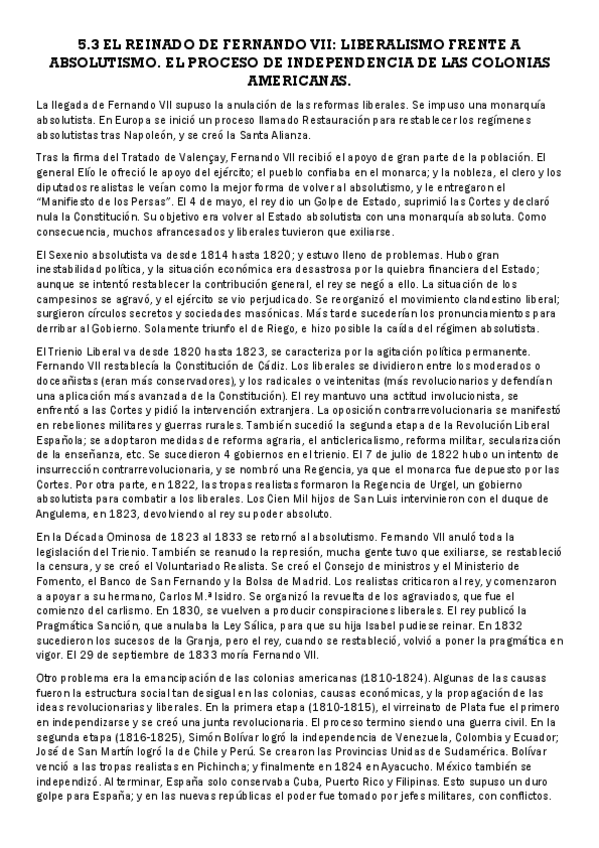 5.3 EL REINADO DE FERNANDO VII: LIBERALISMO FRENTE A ABSOLUTISMO. EL PROCESO DE INDEPENDENCIA DE LAS COLONIAS AMERICANAS.

La llegada de Fernando VII supuso la anulación de las reformas liberales. Se impuso una monarquía absolutista. En Europa se inició un proceso llamado Restauración para restablecer los regímenes absolutistas tras Napoleón, y se creó la Santa Alianza.

Tras la firma del Tratado de Valençay, Fernando VII recibió el apoyo de gran parte de la población. El general Elío le ofreció le apoyo del ejército; el pueblo confiaba en el monarca; y la nobleza, el clero y los diputados realistas le veían como la mejor forma de volver al absolutismo, y le entregaron el "Manifiesto de los Persas". El 4 de mayo, el rey dio un Golpe de Estado, suprimió las Cortes y declaró nula la Constitución. Su objetivo era volver al Estado absolutista con una monarquía absoluta. Como consecuencia, muchos afrancesados y liberales tuvieron que exiliarse.

El Sexenio absolutista va desde 1814 hasta 1820; y estuvo lleno de problemas. Hubo gran inestabilidad política, y la situación económica era desastrosa por la quiebra financiera del Estado; aunque se intentó restablecer la contribución general, el rey se negó a ello. La situación de los campesinos se agravó, y el ejército se vio perjudicado. Se reorganizó el movimiento clandestino liberal; surgieron círculos secretos y sociedades masónicas. Más tarde sucederían los pronunciamientos para derribar al Gobierno. Solamente triunfo el de Riego, e hizo posible la caída del régimen absolutista.

El Trienio Liberal va desde 1820 hasta 1823, se caracteriza por la agitación política permanente. Fernando VII restablecía la Constitución de Cádiz. Los liberales se dividieron entre los moderados o doceañistas (eran más conservadores), y los radicales o veintenitas (más revolucionarios y defendían una aplicación más avanzada de la Constitución). El rey mantuvo una actitud involucionista, se enfrentó a las Cortes y pidió la intervención extranjera. La oposición contrarrevolucionaria se manifestó en rebeliones militares y guerras rurales. También sucedió la segunda etapa de la Revolución Liberal Española; se adoptaron medidas de reforma agraria, el anticlericalismo, reforma militar, secularización de la enseñanza, etc. Se sucedieron 4 gobiernos en el trienio. El 7 de julio de 1822 hubo un intento de insurrección contrarrevolucionaria, y se nombró una Regencia, ya que el monarca fue depuesto por las Cortes. Por otra parte, en 1822, las tropas realistas formaron la Regencia de Urgel, un gobierno absolutista para combatir a los liberales. Los Cien Mil hijos de San Luis intervinieron con el duque de Angulema, en 1823, devolviendo al rey su poder absoluto.

En la Década Ominosa de 1823 al 1833 se retornó al absolutismo. Fernando VII anuló toda la legislación del Trienio. También se reanudo la represión, mucha gente tuvo que exiliarse, se restableció la censura, y se creó el Voluntariado Realista. Se creó el Consejo de ministros y el Ministerio de Fomento, el Banco de San Fernando y la Bolsa de Madrid. Los realistas criticaron al rey, y comenzaron a apoyar a su hermano, Carlos M.ª Isidro. Se organizó la revuelta de los agraviados, que fue el comienzo del carlismo. En 1830, se vuelven a producir conspiraciones liberales. El rey publicó la Pragmática Sanción, que anulaba la Ley Sálica, para que su hija Isabel pudiese reinar. En 1832 sucedieron los sucesos de la Granja, pero el rey, cuando se restableció, volvió a poner la pragmática en vigor. El 29 de septiembre de 1833 moría Fernando VII.

Otro problema era la emancipación de las colonias americanas (1810-1824). Algunas de las causas fueron la estructura social tan desigual en las colonias, causas económicas, y la propagación de las ideas revolucionarias y liberales. En la primera etapa (1810-1815), el virreinato de Plata fue el primero en independizarse y se creó una junta revolucionaria. El proceso termino siendo una guerra civil. En la segunda etapa (1816-1825), Simón Bolívar logró la independencia de Venezuela, Colombia y Ecuador; José de San Martín logró la de Chile y Perú. Se crearon las Provincias Unidas de Sudamérica. Bolívar venció a las tropas realistas en Pichincha; y finalmente en 1824 en Ayacucho. México también se independizó. Al terminar, España solo conservaba Cuba, Puerto Rico y Filipinas. Esto supuso un duro golpe para España; y en las nuevas repúblicas el poder fue tomado por jefes militares, con conflictos.